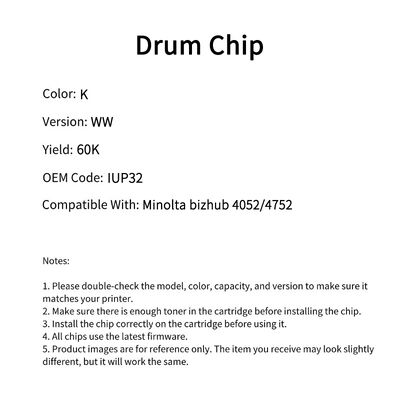 Drum Chip

Color: K

Version: WW

Yield: 60K

OEM Code: IUP32

Compatible With: Minolta bizhub 4052/4752

Notes:

1. Please double-check the model, color, capacity, and version to make sure it matches your printer.
2. Make sure there is enough toner in the cartridge before installing the chip.
3. Install the chip correctly on the cartridge before using it.
4. All chips use the latest firmware.
5. Product images are for reference only. The item you receive may look slightly different, but it will work the same.